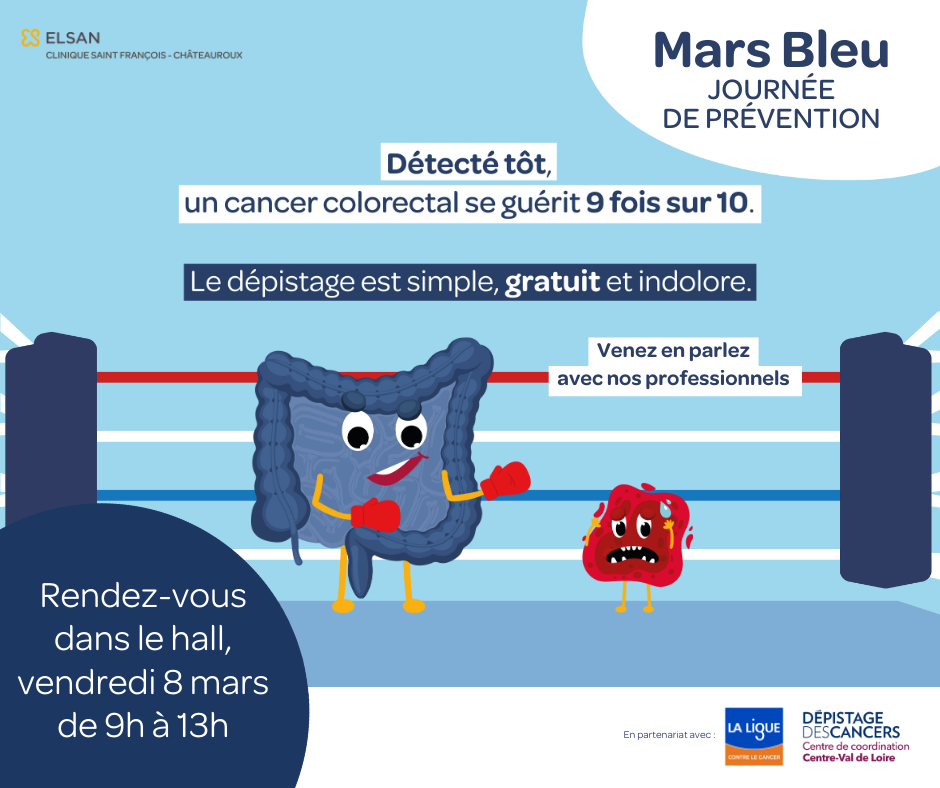 ELSAN
CLINIQUE SAINT FRANÇOIS - CHÂTEAUROUX

Mars Bleu
JOURNÉE
DE PRÉVENTION

Détecté tôt,
un cancer colorectal se guérit 9 fois sur 10.

Le dépistage est simple, gratuit et indolore.

Venez en parlez
avec nos professionnels

Rendez-vous dans le hall, vendredi 8 mars de 9h à 13h

En partenariat avec :

LA LIGUE
CONTRE LE CANCER

DÉPISTAGE
DES CANCERS
Centre de coordination
Centre-Val de Loire